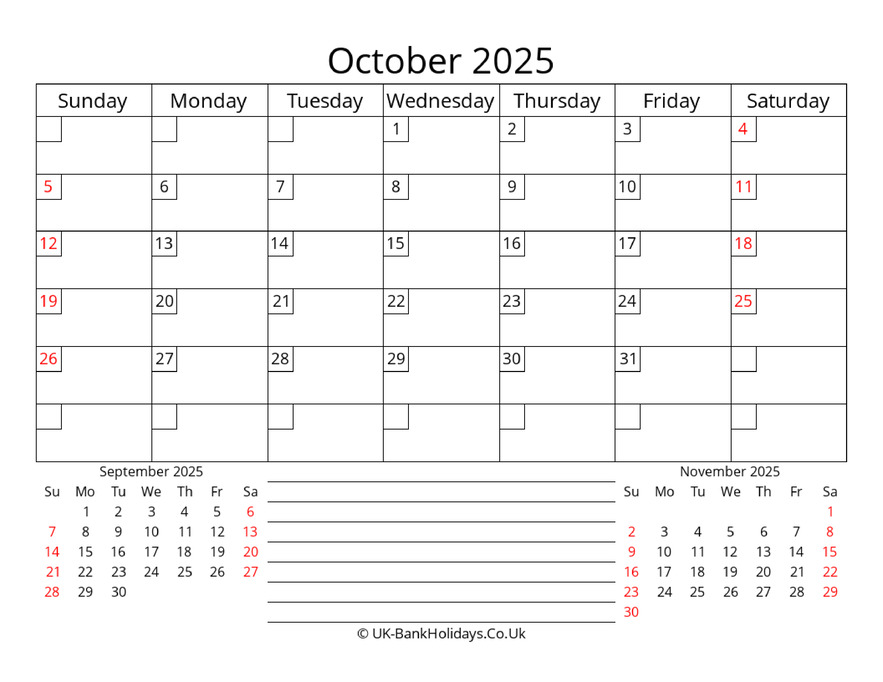 October 2025

| Sunday | Monday | Tuesday | Wednesday | Thursday | Friday | Saturday |
|---|---|---|---|---|---|---|
| | | | 1 | 2 | 3 | 4 |
| 5 | 6 | 7 | 8 | 9 | 10 | 11 |
| 12 | 13 | 14 | 15 | 16 | 17 | 18 |
| 19 | 20 | 21 | 22 | 23 | 24 | 25 |
| 26 | 27 | 28 | 29 | 30 | 31 | |
| | | | | | | |

September 2025

| Su | Mo | Tu | We | Th | Fr | Sa |
|---|---|---|---|---|---|---|
| | 1 | 2 | 3 | 4 | 5 | 6 |
| 7 | 8 | 9 | 10 | 11 | 12 | 13 |
| 14 | 15 | 16 | 17 | 18 | 19 | 20 |
| 21 | 22 | 23 | 24 | 25 | 26 | 27 |
| 28 | 29 | 30 | | | | |

November 2025

| Su | Mo | Tu | We | Th | Fr | Sa |
|---|---|---|---|---|---|---|
| | | | | | | 1 |
| 2 | 3 | 4 | 5 | 6 | 7 | 8 |
| 9 | 10 | 11 | 12 | 13 | 14 | 15 |
| 16 | 17 | 18 | 19 | 20 | 21 | 22 |
| 23 | 24 | 25 | 26 | 27 | 28 | 29 |
| 30 | | | | | | |

© UK-BankHolidays.Co.Uk